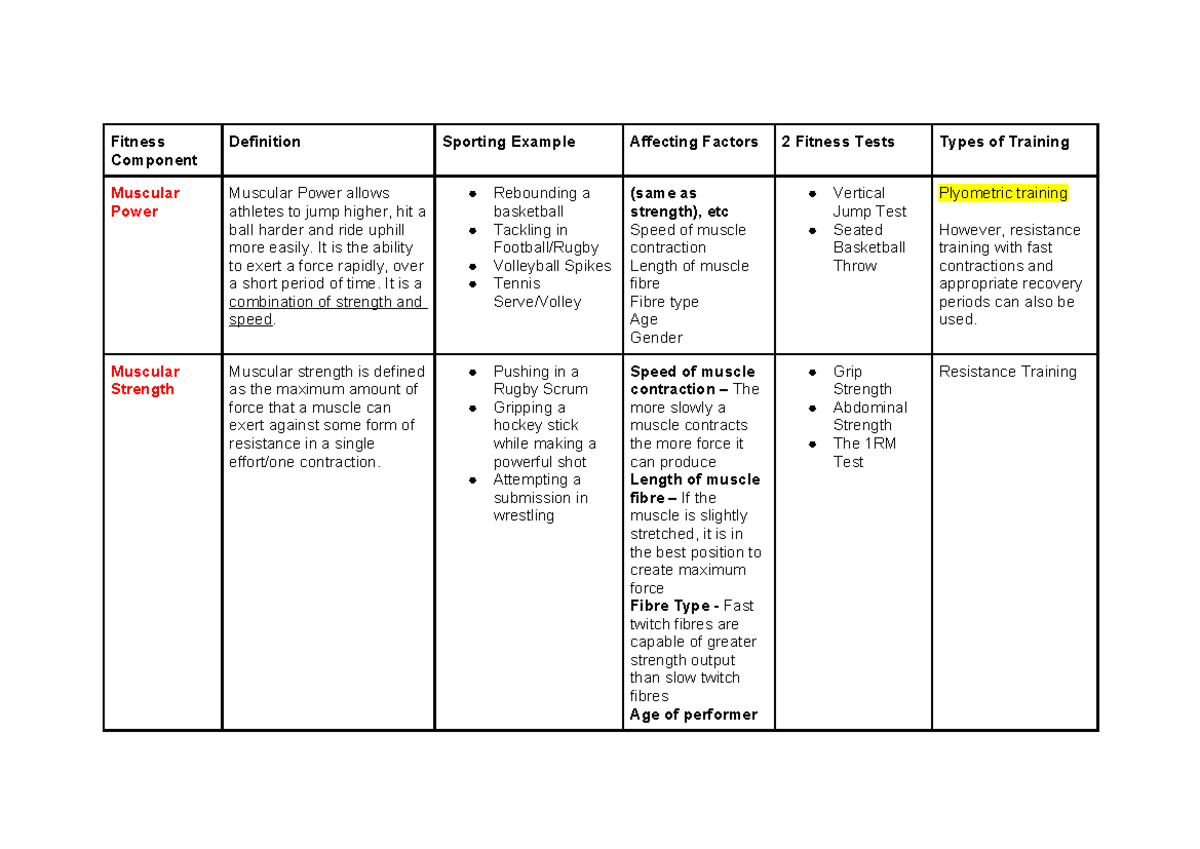 | Fitness Component | Definition | Sporting Example | Affecting Factors | 2 Fitness Tests | Types of Training |
|---|---|---|---|---|---|
| Muscular Power | Muscular Power allows athletes to jump higher, hit a ball harder and ride uphill more easily. It is the ability to exert a force rapidly, over a short period of time. It is a combination of strength and speed. | • Rebounding a basketball • Tackling in Football/Rugby • Volleyball Spikes • Tennis Serve/Volley | (same as strength), etc Speed of muscle contraction Length of muscle fibre Fibre type Age Gender | • Vertical Jump Test • Seated Basketball Throw | Plyometric training However, resistance training with fast contractions and appropriate recovery periods can also be used. |
| Muscular Strength | Muscular strength is defined as the maximum amount of force that a muscle can exert against some form of resistance in a single effort/one contraction. | • Pushing in a Rugby Scrum • Gripping a hockey stick while making a powerful shot • Attempting a submission in wrestling | Speed of muscle contraction – The more slowly a muscle contracts the more force it can produce Length of muscle fibre – If the muscle is slightly stretched, it is in the best position to create maximum force Fibre Type - Fast twitch fibres are capable of greater strength output than slow twitch fibres Age of performer | • Grip Strength • Abdominal Strength • The 1RM Test | Resistance Training |